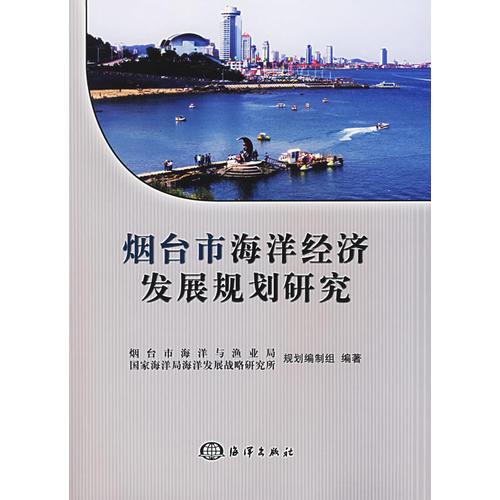 烟台市海洋经济
发展规划研究

烟台市海洋与渔业局
国家海洋局海洋发展战略研究所 规划编制组 编著

海洋出版社